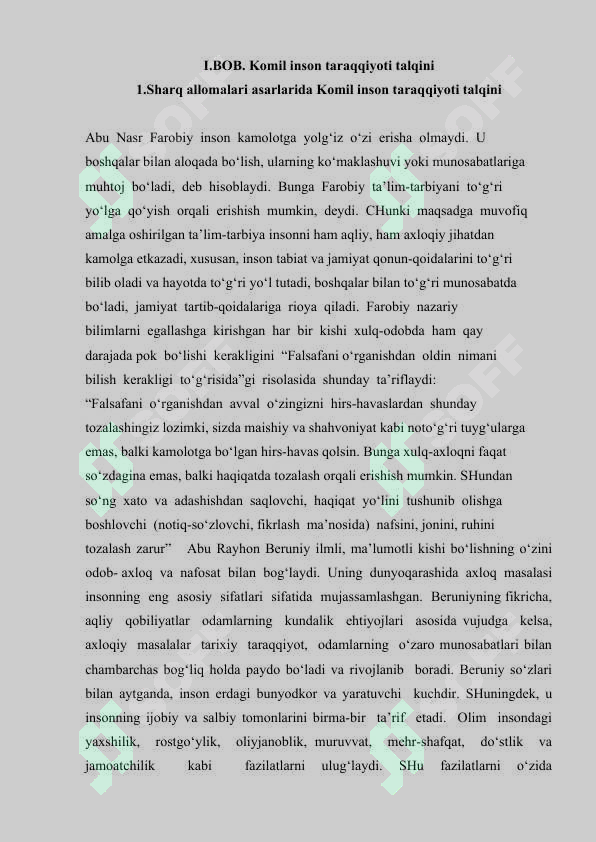 I.BOB. Komil inson taraqqiyoti talqini

1.Sharq allomalari asarlarida Komil inson taraqqiyoti talqini

Abu Nasr Farobiy inson kamolotga yolg'iz o'zi erisha olmaydi. U boshqalar bilan aloqada bo'lish, ularning ko'maklashuvi yoki munosabatlariga muhtoj bo'ladi, deb hisoblaydi. Bunga Farobiy ta'lim-tarbiyani to'g'ri yo'lga qo'yish orqali erishish mumkin, deydi. CHunki maqsadga muvofiq amalga oshirilgan ta'lim-tarbiya insonni ham aqliy, ham axloqiy jihatdan kamolga etkazadi, xususan, inson tabiat va jamiyat qonun-qoidalarini to'g'ri bilib oladi va hayotda to'g'ri yo'l tutadi, boshqalar bilan to'g'ri munosabatda bo'ladi, jamiyat tartib-qoidalariga rioya qiladi. Farobiy nazariy bilimlarni egallashga kirishgan har bir kishi xulq-odobda ham qay darajada pok bo'lishi kerakligini "Falsafani o'rganishdan oldin nimani bilish kerakligi to'g'risida"gi risolasida shunday ta'riflaydi: "Falsafani o'rganishdan avval o'zingizni hirs-havaslardan shunday tozalashingiz lozimki, sizda maishiy va shahvoniyat kabi noto'g'ri tuyg'ularga emas, balki kamolotga bo'lgan hirs-havas qolsin. Bunga xulq-axloqni faqat so'zdagina emas, balki haqiqatda tozalash orqali erishish mumkin. SHundan so'ng xato va adashishdan saqlovchi, haqiqat yo'lini tushunib olishga boshlovchi (notiq-so'zlovchi, fikrlash ma'nosida) nafsini, jonini, ruhini tozalash zarur" Abu Rayhon Beruniy ilmli, ma'lumotli kishi bo'lishning o'zini odob- axloq va nafosat bilan bog'laydi. Uning dunyoqarashida axloq masalasi insonning eng asosiy sifatlari sifatida mujassamlashgan. Beruniyning fikricha, aqliy qobiliyatlar odamlarning kundalik ehtiyojlari asosida vujudga kelsa, axloqiy masalalar tarixiy taraqqiyot, odamlarning o'zaro munosabatlari bilan chambarchas bog'liq holda paydo bo'ladi va rivojlanib boradi. Beruniy so'zlari bilan aytganda, inson erdagi bunyodkor va yaratuvchi kuchdir. SHuningdek, u insonning ijobiy va salbiy tomonlarini birma-bir ta'rif etadi. Olim insondagi yaxshilik, rostgo'ylik, oliyjanoblik, muruvvat, mehr-shafqat, do'stlik va jamoatchilik kabi fazilatlarni ulug'laydi. SHu fazilatlarni o'zida